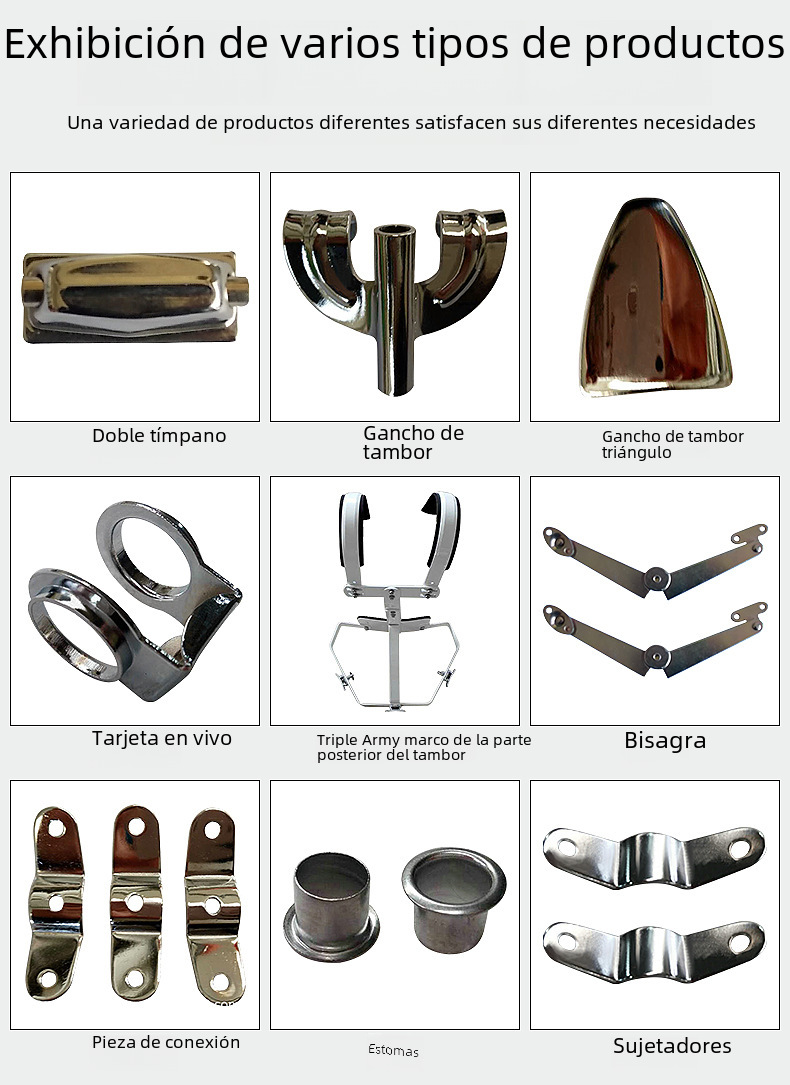 Exhibición de varios tipos de productos

Una variedad de productos diferentes satisfacen sus diferentes necesidades

Doble tímpano

Gancho de tambor

Gancho de tambor triángulo

Tarjeta en vivo

Triple Army marco de la parte posterior del tambor

Bisagra

Pieza de conexión

Estomas

Sujetadores